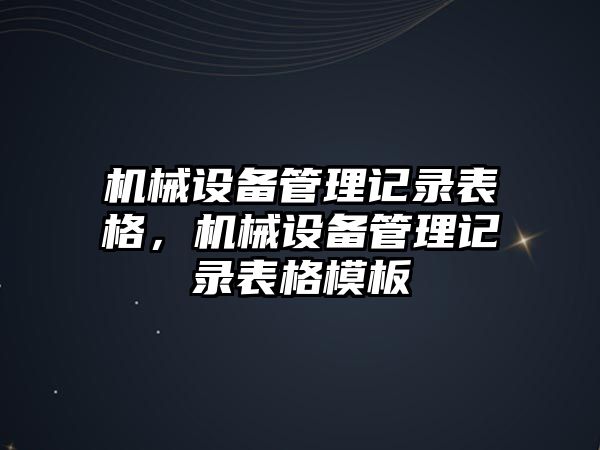 机械设备管理记录表格，机械设备管理记录表格模板